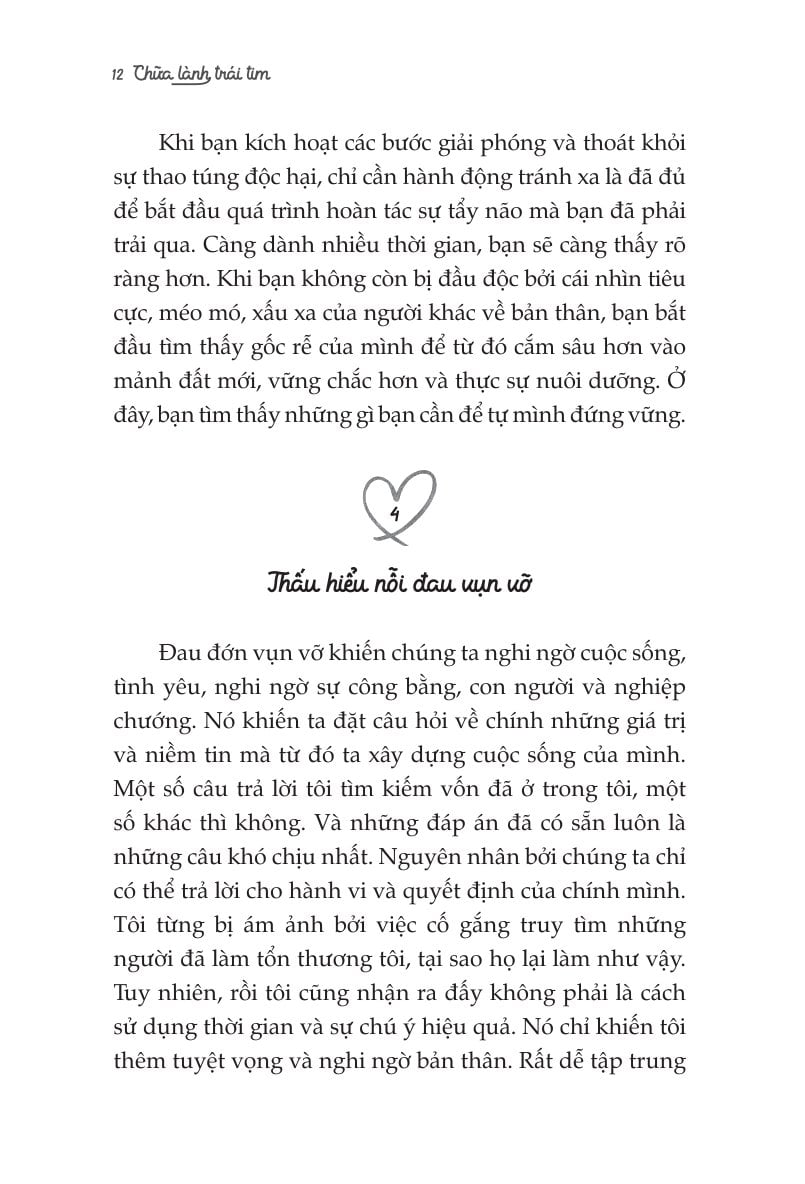 12 Chữa lành trái tim

Khi bạn kích hoạt các bước giải phóng và thoát khỏi sự thao túng độc hại, chỉ cần hành động tránh xa là đã đủ để bắt đầu quá trình hoàn tác sự tẩy não mà bạn đã phải trải qua. Càng dành nhiều thời gian, bạn sẽ càng thấy rõ ràng hơn. Khi bạn không còn bị đầu độc bởi cái nhìn tiêu cực, méo mó, xấu xa của người khác về bản thân, bạn bắt đầu tìm thấy gốc rễ của mình để từ đó cắm sâu hơn vào mảnh đất mới, vững chắc hơn và thực sự nuôi dưỡng. Ở đây, bạn tìm thấy những gì bạn cần để tự mình đứng vững.

4

Thấu hiểu nỗi đau vụn vỡ

Đau đớn vụn vỡ khiến chúng ta nghi ngờ cuộc sống, tình yêu, nghi ngờ sự công bằng, con người và nghiệp chướng. Nó khiến ta đặt câu hỏi về chính những giá trị và niềm tin mà từ đó ta xây dựng cuộc sống của mình. Một số câu trả lời tôi tìm kiếm vốn đã ở trong tôi, một số khác thì không. Và những đáp án đã có sẵn luôn là những câu khó chịu nhất. Nguyên nhân bởi chúng ta chỉ có thể trả lời cho hành vi và quyết định của chính mình. Tôi từng bị ám ảnh bởi việc cố gắng truy tìm những người đã làm tổn thương tôi, tại sao họ lại làm như vậy. Tuy nhiên, rồi tôi cũng nhận ra đấy không phải là cách sử dụng thời gian và sự chú ý hiệu quả. Nó chỉ khiến tôi thêm tuyệt vọng và nghi ngờ bản thân. Rất dễ tập trung